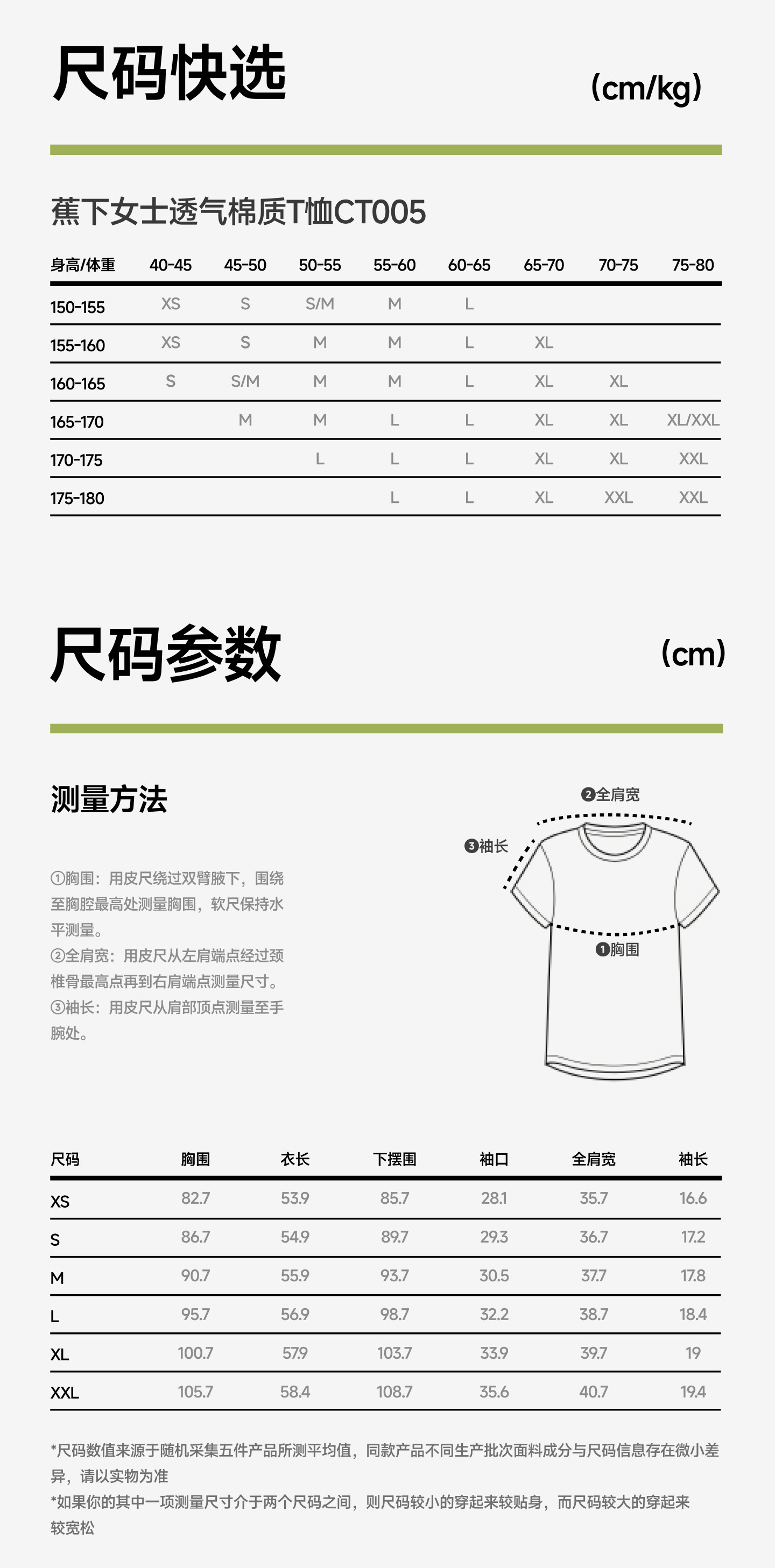 尺码快选

(cm/kg)

蕉下女士透气棉质T恤CT005

| 身高/体重 | 40-45 | 45-50 | 50-55 | 55-60 | 60-65 | 65-70 | 70-75 | 75-80 |
|---|---|---|---|---|---|---|---|---|
| 150-155 | XS | S | S/M | M | L |  |  |  |
| 155-160 | XS | S | M | M | L | XL |  |  |
| 160-165 | S | S/M | M | M | L | XL | XL |  |
| 165-170 |  | M | M | L | L | XL | XL | XL/XXL |
| 170-175 |  |  | L | L | L | XL | XL | XXL |
| 175-180 |  |  |  | L | L | XL | XXL | XXL |

尺码参数

(cm)

测量方法

①胸围：用皮尺绕过双臂腋下，围绕至胸腔最高处测量胸围，软尺保持水平测量。
②全肩宽：用皮尺从左肩端点经过颈椎骨最高点再到右肩端点测量尺寸。
③袖长：用皮尺从肩部顶点测量至手腕处。

❷全肩宽
❸袖长
❶胸围

| 尺码 | 胸围 | 衣长 | 下摆围 | 袖口 | 全肩宽 | 袖长 |
|---|---|---|---|---|---|---|
| XS | 82.7 | 53.9 | 85.7 | 28.1 | 35.7 | 16.6 |
| S | 86.7 | 54.9 | 89.7 | 29.3 | 36.7 | 17.2 |
| M | 90.7 | 55.9 | 93.7 | 30.5 | 37.7 | 17.8 |
| L | 95.7 | 56.9 | 98.7 | 32.2 | 38.7 | 18.4 |
| XL | 100.7 | 57.9 | 103.7 | 33.9 | 39.7 | 19 |
| XXL | 105.7 | 58.4 | 108.7 | 35.6 | 40.7 | 19.4 |

*尺码数值来源于随机采集五件产品所测平均值，同款产品不同生产批次面料成分与尺码信息存在微小差异，请以实物为准
*如果你的其中一项测量尺寸介于两个尺码之间，则尺码较小的穿起来较贴身，而尺码较大的穿起来较宽松